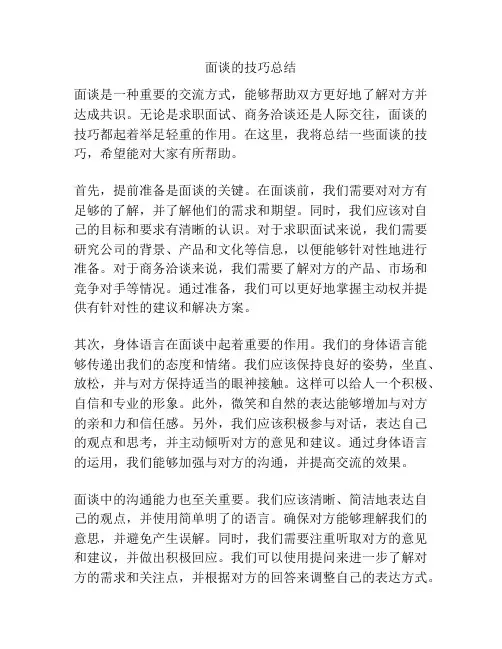 面谈的技巧总结

面谈是一种重要的交流方式，能够帮助双方更好地了解对方并达成共识。无论是求职面试、商务洽谈还是人际交往，面谈的技巧都起着举足轻重的作用。在这里，我将总结一些面谈的技巧，希望能对大家有所帮助。

首先，提前准备是面谈的关键。在面谈前，我们需要对对方有足够的了解，并了解他们的需求和期望。同时，我们应该对自己的目标和要求有清晰的认识。对于求职面试来说，我们需要研究公司的背景、产品和文化等信息，以便能够针对性地进行准备。对于商务洽谈来说，我们需要了解对方的产品、市场和竞争对手等情况。通过准备，我们可以更好地掌握主动权并提供有针对性的建议和解决方案。

其次，身体语言在面谈中起着重要的作用。我们的身体语言能够传递出我们的态度和情绪。我们应该保持良好的姿势，坐直、放松，并与对方保持适当的眼神接触。这样可以给人一个积极、自信和专业的形象。此外，微笑和自然的表达能够增加与对方的亲和力和信任感。另外，我们应该积极参与对话，表达自己的观点和思考，并主动倾听对方的意见和建议。通过身体语言的运用，我们能够加强与对方的沟通，并提高交流的效果。

面谈中的沟通能力也至关重要。我们应该清晰、简洁地表达自己的观点，并使用简单明了的语言。确保对方能够理解我们的意思，并避免产生误解。同时，我们需要注重听取对方的意见和建议，并做出积极回应。我们可以使用提问来进一步了解对方的需求和关注点，并根据对方的回答来调整自己的表达方式。